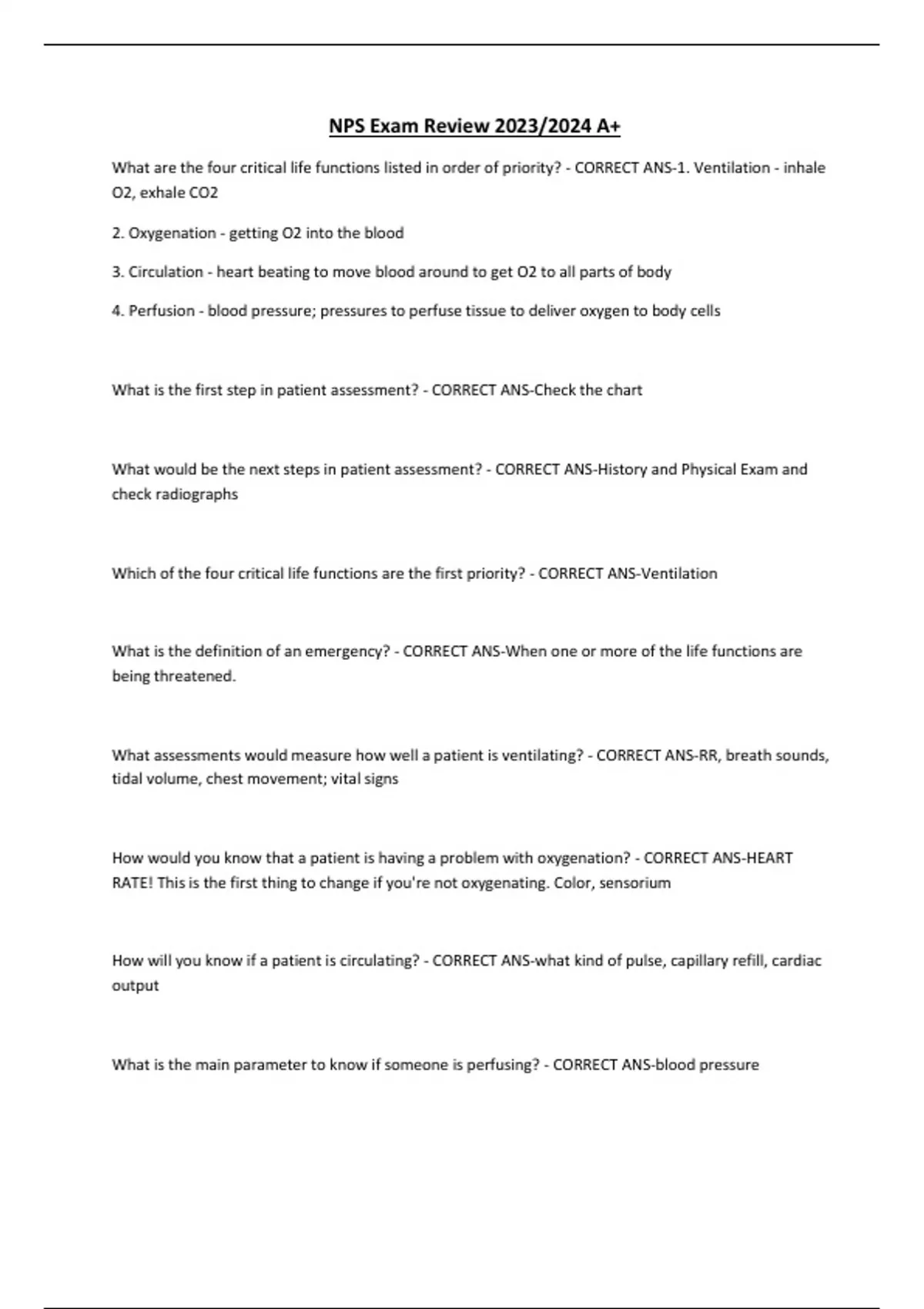 NPS Exam Review 2023/2024 A+

What are the four critical life functions listed in order of priority? - CORRECT ANS-1. Ventilation - inhale O2, exhale CO2

2. Oxygenation - getting O2 into the blood

3. Circulation - heart beating to move blood around to get O2 to all parts of body

4. Perfusion - blood pressure; pressures to perfuse tissue to deliver oxygen to body cells

What is the first step in patient assessment? - CORRECT ANS-Check the chart

What would be the next steps in patient assessment? - CORRECT ANS-History and Physical Exam and check radiographs

Which of the four critical life functions are the first priority? - CORRECT ANS-Ventilation

What is the definition of an emergency? - CORRECT ANS-When one or more of the life functions are being threatened.

What assessments would measure how well a patient is ventilating? - CORRECT ANS-RR, breath sounds, tidal volume, chest movement; vital signs

How would you know that a patient is having a problem with oxygenation? - CORRECT ANS-HEART RATE! This is the first thing to change if you're not oxygenating. Color, sensorium

How will you know if a patient is circulating? - CORRECT ANS-what kind of pulse, capillary refill, cardiac output

What is the main parameter to know if someone is perfusing? - CORRECT ANS-blood pressure